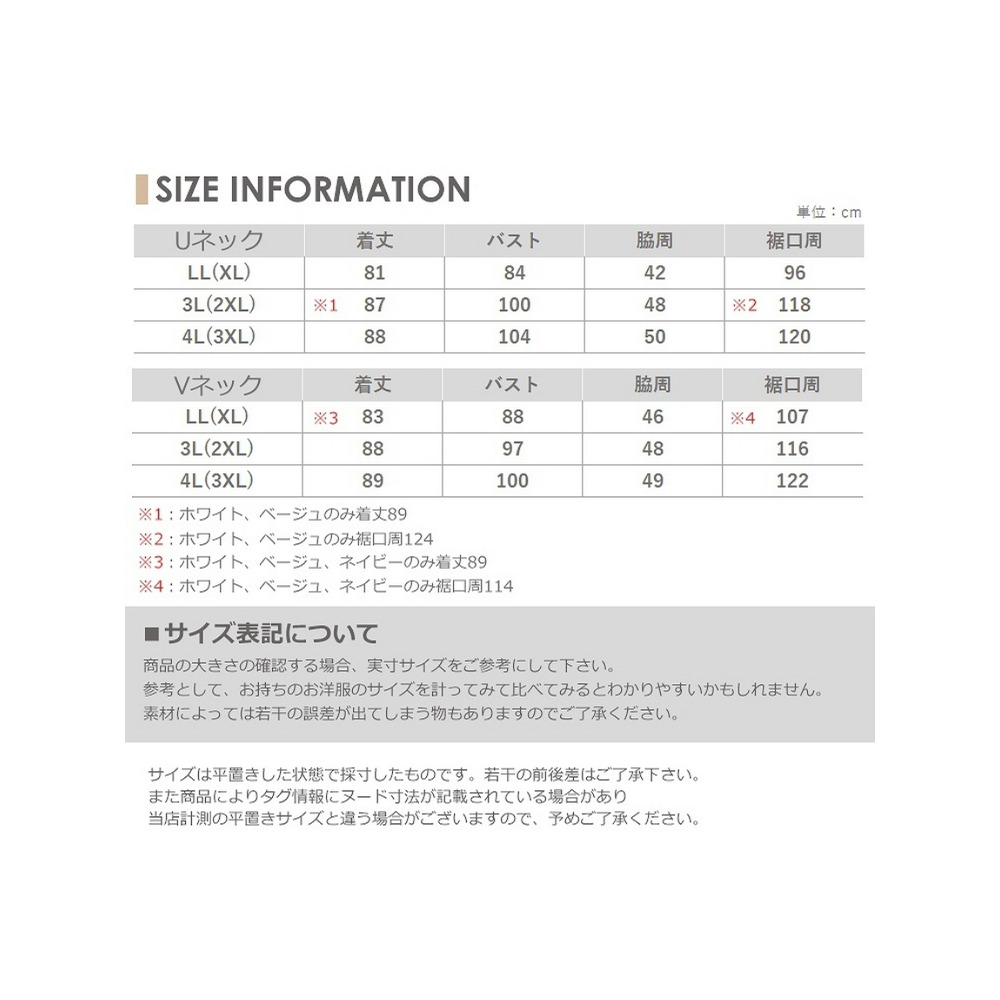 SIZE INFORMATION

単位：cm

| Uネック | 着丈 | バスト | 脇周 | 裾口周 |
|---|---|---|---|---|
| LL(XL) | 81 | 84 | 42 | 96 |
| 3L(2XL) | ※1 87 | 100 | 48 | ※2 118 |
| 4L(3XL) | 88 | 104 | 50 | 120 |

| Vネック | 着丈 | バスト | 脇周 | 裾口周 |
|---|---|---|---|---|
| LL(XL) | ※3 83 | 88 | 46 | ※4 107 |
| 3L(2XL) | 88 | 97 | 48 | 116 |
| 4L(3XL) | 89 | 100 | 49 | 122 |

※1：ホワイト、ベージュのみ着丈89
※2：ホワイト、ベージュのみ裾口周124
※3：ホワイト、ベージュ、ネイビーのみ着丈89
※4：ホワイト、ベージュ、ネイビーのみ裾口周114

■サイズ表記について
商品の大きさの確認する場合、実寸サイズをご参考にして下さい。
参考として、お持ちのお洋服のサイズを計ってみて比べてみるとわかりやすいかもしれません。
素材によっては若干の誤差が出てしまう物もありますのでご了承ください。

サイズは平置きした状態で採寸したものです。若干の前後差はご了承下さい。
また商品によりタグ情報にヌード寸法が記載されている場合があり
当店計測の平置きサイズと違う場合がございますので、予めご了承ください。